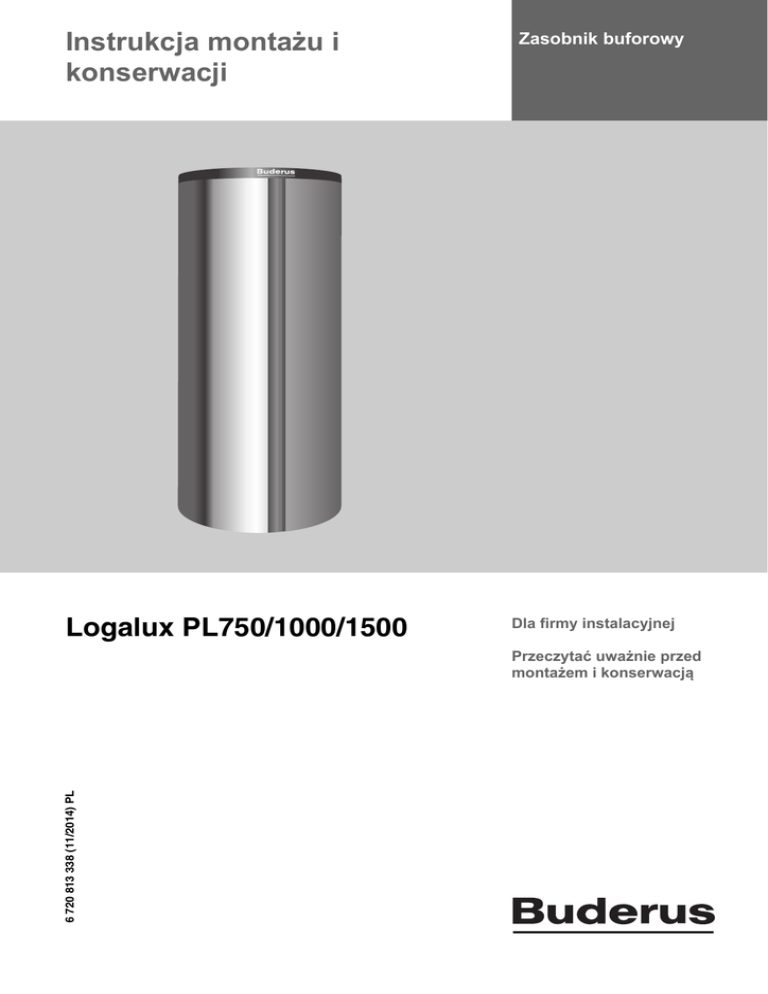 Instrukcja montażu i konserwacji

Zasobnik buforowy

Buderus

Logalux PL750/1000/1500

Dla firmy instalacyjnej

Przeczytać uważnie przed montażem i konserwacją

6 720 813 338 (11/2014) PL

Buderus